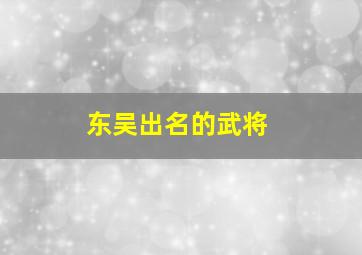 东吴出名的武将